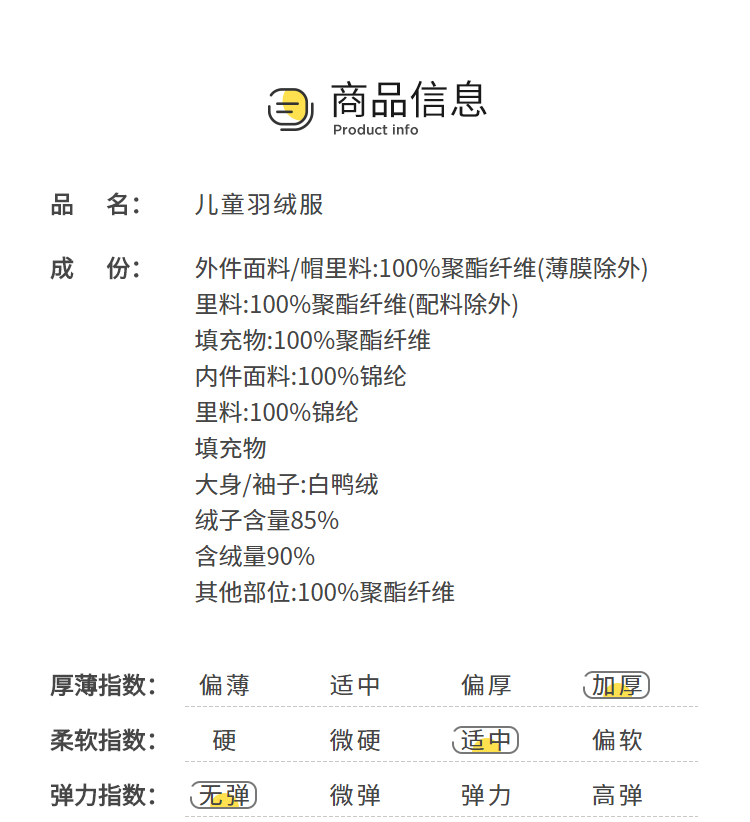 商品信息
Product info

品 名: 儿童羽绒服

成 份: 外件面料/帽里料:100%聚酯纤维(薄膜除外)
里料:100%聚酯纤维(配料除外)
填充物:100%聚酯纤维
内件面料:100%锦纶
里料:100%锦纶
填充物
大身/袖子:白鸭绒
绒子含量85%
含绒量90%
其他部位:100%聚酯纤维

厚薄指数: 偏薄 适中 偏厚 加厚

柔软指数: 硬 微硬 适中 偏软

弹力指数: 无弹 微弹 弹力 高弹